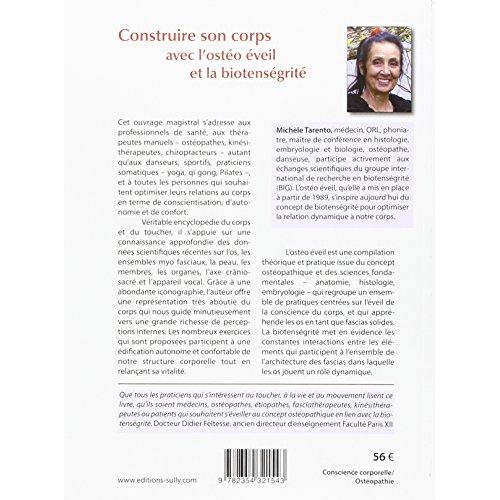 Construire son corps
avec l'ostéo éveil
et la biotenségrité

Cet ouvrage magistral s'adresse aux professionnels de santé, aux thérapeutes manuels – ostéopathes, kinésithérapeutes, chiropracteurs – autant qu'aux danseurs, sportifs, praticiens somatiques – yoga, qi gong, Pilates –, et à toutes les personnes qui souhaitent optimiser leurs relations au corps en terme de conscientisation, d'autonomie et de confort.

Véritable encyclopédie du corps et du toucher, il s'appuie sur une connaissance approfondie des données scientifiques récentes sur l'os, les ensembles myo fasciaux, la peau, les membres, les organes, l'axe crânio-sacré et l'appareil vocal. Grâce à une abondante iconographie, l'auteur offre une représentation très aboutie du corps qui nous guide minutieusement vers une grande richesse de perceptions internes. Les nombreux exercices qui sont proposées participent à une édification autonome et confortable de notre structure corporelle tout en relançant sa vitalité.

Michèle Tarento, médecin, ORL, phoniatre, maître de conférence en histologie, embryologie et biologie, ostéopathe, danseuse, participe activement aux échanges scientifiques du groupe international de recherche en biotenségrité (BIG). L'ostéo éveil, qu'elle a mis en place à partir de 1989, s'inspire aujourd'hui du concept de biotenségrité pour optimiser la relation dynamique à notre corps.

L'ostéo éveil est une compilation théorique et pratique issue du concept ostéopathique et des sciences fondamentales – anatomie, histologie, embryologie – qui regroupe un ensemble de pratiques centrées sur l'éveil de la conscience du corps, et qui appréhende les os en tant que fascias solides. La biotenségrité met en évidence les constantes interactions entre les éléments qui participent à l'ensemble de l'architecture des fascias dans laquelle les os jouent un rôle dynamique.

Que tous les praticiens qui s'intéressent au toucher, à la vie et au mouvement lisent ce livre, qu'ils soient médecins, ostéopathes, étiopathes, fasciathérapeutes, kinésithérapeutes ou patients qui souhaitent s'éveiller au concept ostéopathique en lien avec la biotenségrité. Docteur Didier Feltesse, ancien directeur d'enseignement Faculté Paris XII

www.editions-sully.com

9 782354 321543

56 €

Conscience corporelle/
Ostéopathie